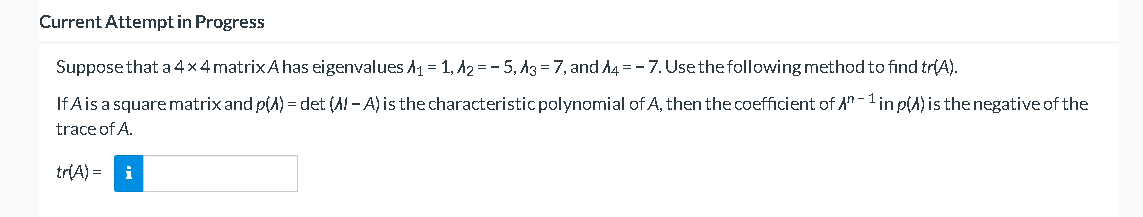 Current Attempt in Progress

Suppose that a $4 \times 4$ matrix $A$ has eigenvalues $\lambda_1 = 1$, $\lambda_2 = -5$, $\lambda_3 = 7$, and $\lambda_4 = -7$. Use the following method to find $tr(A)$.

If $A$ is a square matrix and $p(\lambda) = \det(\lambda I - A)$ is the characteristic polynomial of $A$, then the coefficient of $\lambda^{n-1}$ in $p(\lambda)$ is the negative of the trace of $A$.

$tr(A) =$ i